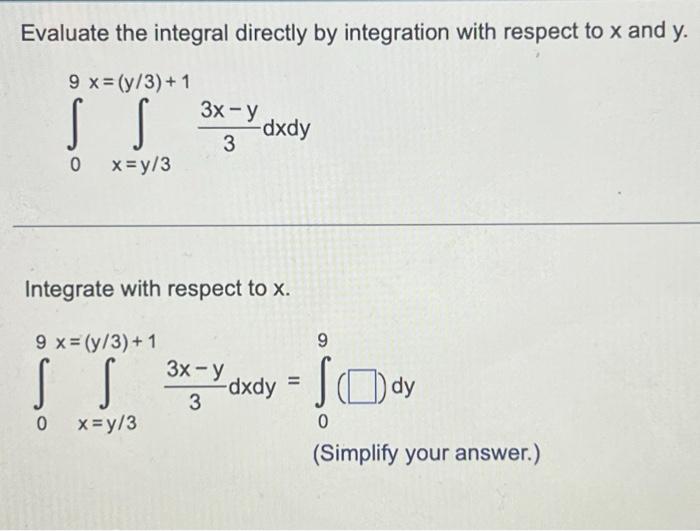 Evaluate the integral directly by integration with respect to x and y.

$\int_{0}^{9} \int_{x=y/3}^{x=(y/3)+1} \frac{3x-y}{3} dxdy$

Integrate with respect to x.

$\int_{0}^{9} \int_{x=y/3}^{x=(y/3)+1} \frac{3x-y}{3} dxdy = \int_{0}^{9} (\square) dy$

(Simplify your answer.)